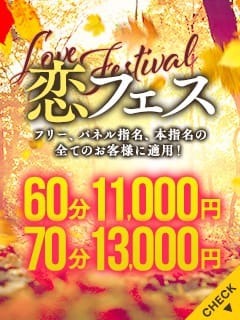 Love Festival
恋フェス

フリー、パネル指名、本指名の全てのお客様に適用！

60分 11,000円
70分 13,000円

CHECK